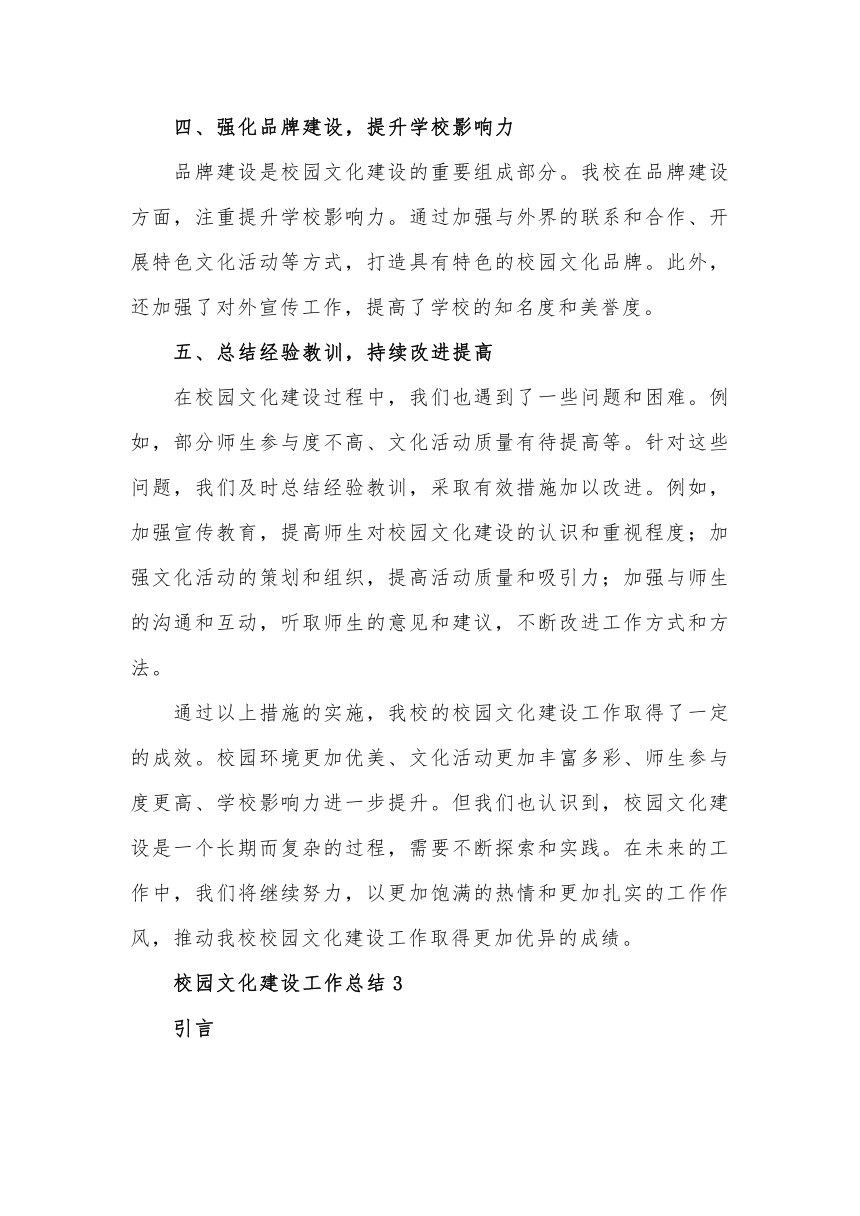 四、强化品牌建设，提升学校影响力

品牌建设是校园文化建设的重要组成部分。我校在品牌建设方面，注重提升学校影响力。通过加强与外界的联系和合作、开展特色文化活动等方式，打造具有特色的校园文化品牌。此外，还加强了对外宣传工作，提高了学校的知名度和美誉度。

五、总结经验教训，持续改进提高

在校园文化建设过程中，我们也遇到了一些问题和困难。例如，部分师生参与度不高、文化活动质量有待提高等。针对这些问题，我们及时总结经验教训，采取有效措施加以改进。例如，加强宣传教育，提高师生对校园文化建设的认识和重视程度；加强文化活动的策划和组织，提高活动质量和吸引力；加强与师生的沟通和互动，听取师生的意见和建议，不断改进工作方式和方法。

通过以上措施的实施，我校的校园文化建设工作取得了一定的成效。校园环境更加优美、文化活动更加丰富多彩、师生参与度更高、学校影响力进一步提升。但我们也认识到，校园文化建设是一个长期而复杂的过程，需要不断探索和实践。在未来的工作中，我们将继续努力，以更加饱满的热情和更加扎实的工作作风，推动我校校园文化建设工作取得更加优异的成绩。

校园文化建设工作总结 3

引言